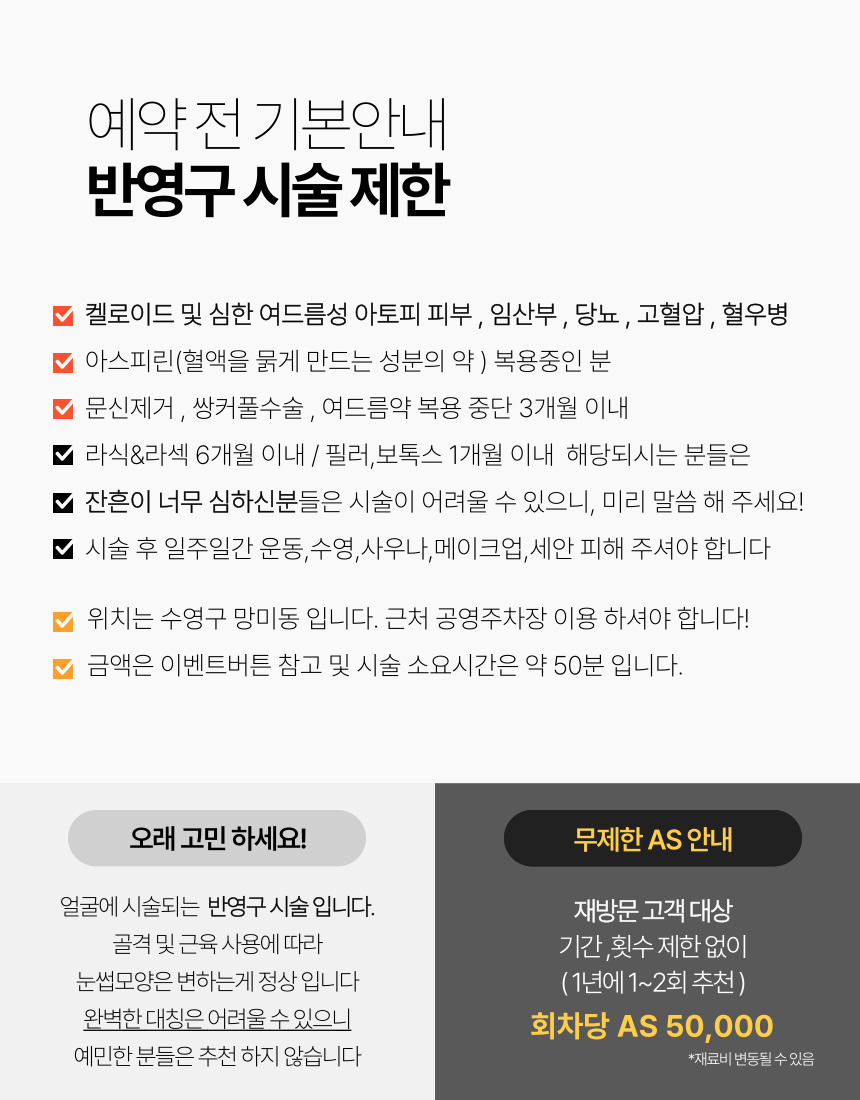 예약 전 기본안내
반영구 시술 제한

☑ 켈로이드 및 심한 여드름성 아토피 피부 , 임산부 , 당뇨 , 고혈압 , 혈우병
☑ 아스피린(혈액을 묽게 만드는 성분의 약 ) 복용중인 분
☑ 문신제거 , 쌍커풀수술 , 여드름약 복용 중단 3개월 이내
☑ 라식&라섹 6개월 이내 / 필러,보톡스 1개월 이내 해당되시는 분들은
☑ 잔흔이 너무 심하신분들은 시술이 어려울 수 있으니, 미리 말씀 해 주세요!
☑ 시술 후 일주일간 운동,수영,사우나,메이크업,세안 피해 주셔야 합니다

☑ 위치는 수영구 망미동 입니다. 근처 공영주차장 이용 하셔야 합니다!
☑ 금액은 이벤트버튼 참고 및 시술 소요시간은 약 50분 입니다.

오래 고민 하세요!

얼굴에 시술되는 반영구 시술 입니다.
골격 및 근육 사용에 따라
눈썹모양은 변하는게 정상 입니다
완벽한 대칭은 어려울 수 있으니
예민한 분들은 추천 하지 않습니다

무제한 AS 안내

재방문 고객 대상
기간 ,횟수 제한 없이
( 1년에 1~2회 추천 )
회차당 AS 50,000
*재료비 변동될 수 있음